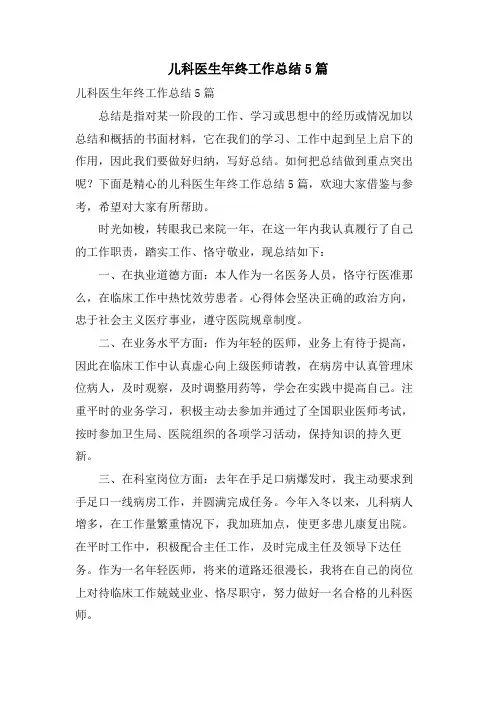 儿科医生年终工作总结5篇

儿科医生年终工作总结5篇

总结是指对某一阶段的工作、学习或思想中的经历或情况加以总结和概括的书面材料，它在我们的学习、工作中起到呈上启下的作用，因此我们要做好归纳，写好总结。如何把总结做到重点突出呢？下面是精心的儿科医生年终工作总结5篇，欢迎大家借鉴与参考，希望对大家有所帮助。

时光如梭，转眼我已来院一年，在这一年内我认真履行了自己的工作职责，踏实工作、恪守敬业，现总结如下：

一、在执业道德方面：本人作为一名医务人员，恪守行医准那么，在临床工作中热忱效劳患者。心得体会坚决正确的政治方向，忠于社会主义医疗事业，遵守医院规章制度。

二、在业务水平方面：作为年轻的医师，业务上有待于提高，因此在临床工作中认真虚心向上级医师请教，在病房中认真管理床位病人，及时观察，及时调整用药等，学会在实践中提高自己。注重平时的业务学习，积极主动去参加并通过了全国职业医师考试，按时参加卫生局、医院组织的各项学习活动，保持知识的持久更新。

三、在科室岗位方面：去年在手足口病爆发时，我主动要求到手足口一线病房工作，并圆满完成任务。今年入冬以来，儿科病人增多，在工作量繁重情况下，我加班加点，使更多患儿康复出院。在平时工作中，积极配合主任工作，及时完成主任及领导下达任务。作为一名年轻医师，将来的道路还很漫长，我将在自己的岗位上对待临床工作兢兢业业、恪尽职守，努力做好一名合格的儿科医师。